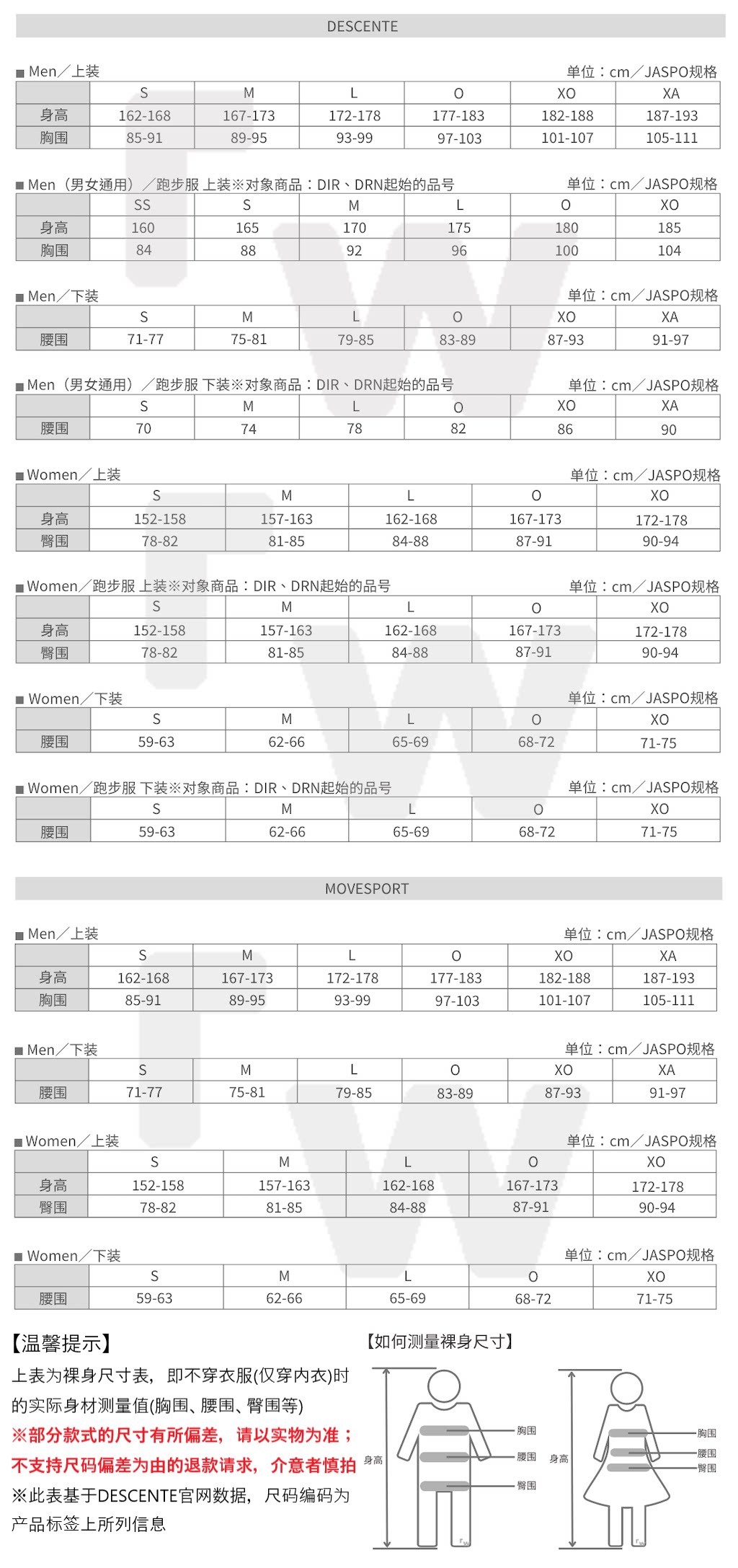 DESCENTE

■ Men／上装 单位：cm／JASPO规格

| | S | M | L | O | XO | XA |
|---|---|---|---|---|---|---|
| 身高 | 162-168 | 167-173 | 172-178 | 177-183 | 182-188 | 187-193 |
| 胸围 | 85-91 | 89-95 | 93-99 | 97-103 | 101-107 | 105-111 |

■ Men（男女通用）／跑步服 上装※对象商品：DIR、DRN起始的品号 单位：cm／JASPO规格

| | SS | S | M | L | O | XO |
|---|---|---|---|---|---|---|
| 身高 | 160 | 165 | 170 | 175 | 180 | 185 |
| 胸围 | 84 | 88 | 92 | 96 | 100 | 104 |

■ Men／下装 单位：cm／JASPO规格

| | S | M | L | O | XO | XA |
|---|---|---|---|---|---|---|
| 腰围 | 71-77 | 75-81 | 79-85 | 83-89 | 87-93 | 91-97 |

■ Men（男女通用）／跑步服 下装※对象商品：DIR、DRN起始的品号 单位：cm／JASPO规格

| | S | M | L | O | XO | XA |
|---|---|---|---|---|---|---|
| 腰围 | 70 | 74 | 78 | 82 | 86 | 90 |

■ Women／上装 单位：cm／JASPO规格

| | S | M | L | O | XO |
|---|---|---|---|---|---|
| 身高 | 152-158 | 157-163 | 162-168 | 167-173 | 172-178 |
| 臀围 | 78-82 | 81-85 | 84-88 | 87-91 | 90-94 |

■ Women／跑步服 上装※对象商品：DIR、DRN起始的品号 单位：cm／JASPO规格

| | S | M | L | O | XO |
|---|---|---|---|---|---|
| 身高 | 152-158 | 157-163 | 162-168 | 167-173 | 172-178 |
| 臀围 | 78-82 | 81-85 | 84-88 | 87-91 | 90-94 |

■ Women／下装 单位：cm／JASPO规格

| | S | M | L | O | XO |
|---|---|---|---|---|---|
| 腰围 | 59-63 | 62-66 | 65-69 | 68-72 | 71-75 |

■ Women／跑步服 下装※对象商品：DIR、DRN起始的品号 单位：cm／JASPO规格

| | S | M | L | O | XO |
|---|---|---|---|---|---|
| 腰围 | 59-63 | 62-66 | 65-69 | 68-72 | 71-75 |

MOVESPORT

■ Men／上装 单位：cm／JASPO规格

| | S | M | L | O | XO | XA |
|---|---|---|---|---|---|---|
| 身高 | 162-168 | 167-173 | 172-178 | 177-183 | 182-188 | 187-193 |
| 胸围 | 85-91 | 89-95 | 93-99 | 97-103 | 101-107 | 105-111 |

■ Men／下装 单位：cm／JASPO规格

| | S | M | L | O | XO | XA |
|---|---|---|---|---|---|---|
| 腰围 | 71-77 | 75-81 | 79-85 | 83-89 | 87-93 | 91-97 |

■ Women／上装 单位：cm／JASPO规格

| | S | M | L | O | XO |
|---|---|---|---|---|---|
| 身高 | 152-158 | 157-163 | 162-168 | 167-173 | 172-178 |
| 臀围 | 78-82 | 81-85 | 84-88 | 87-91 | 90-94 |

■ Women／下装 单位：cm／JASPO规格

| | S | M | L | O | XO |
|---|---|---|---|---|---|
| 腰围 | 59-63 | 62-66 | 65-69 | 68-72 | 71-75 |

【温馨提示】
上表为裸身尺寸表，即不穿衣服(仅穿内衣)时的实际身材测量值(胸围、腰围、臀围等)
※部分款式的尺寸有所偏差，请以实物为准；不支持尺码偏差为由的退款请求，介意者慎拍
※此表基于DESCENTE官网数据，尺码编码为产品标签上所列信息

【如何测量裸身尺寸】
身高 胸围 腰围 臀围
身高 胸围 腰围 臀围